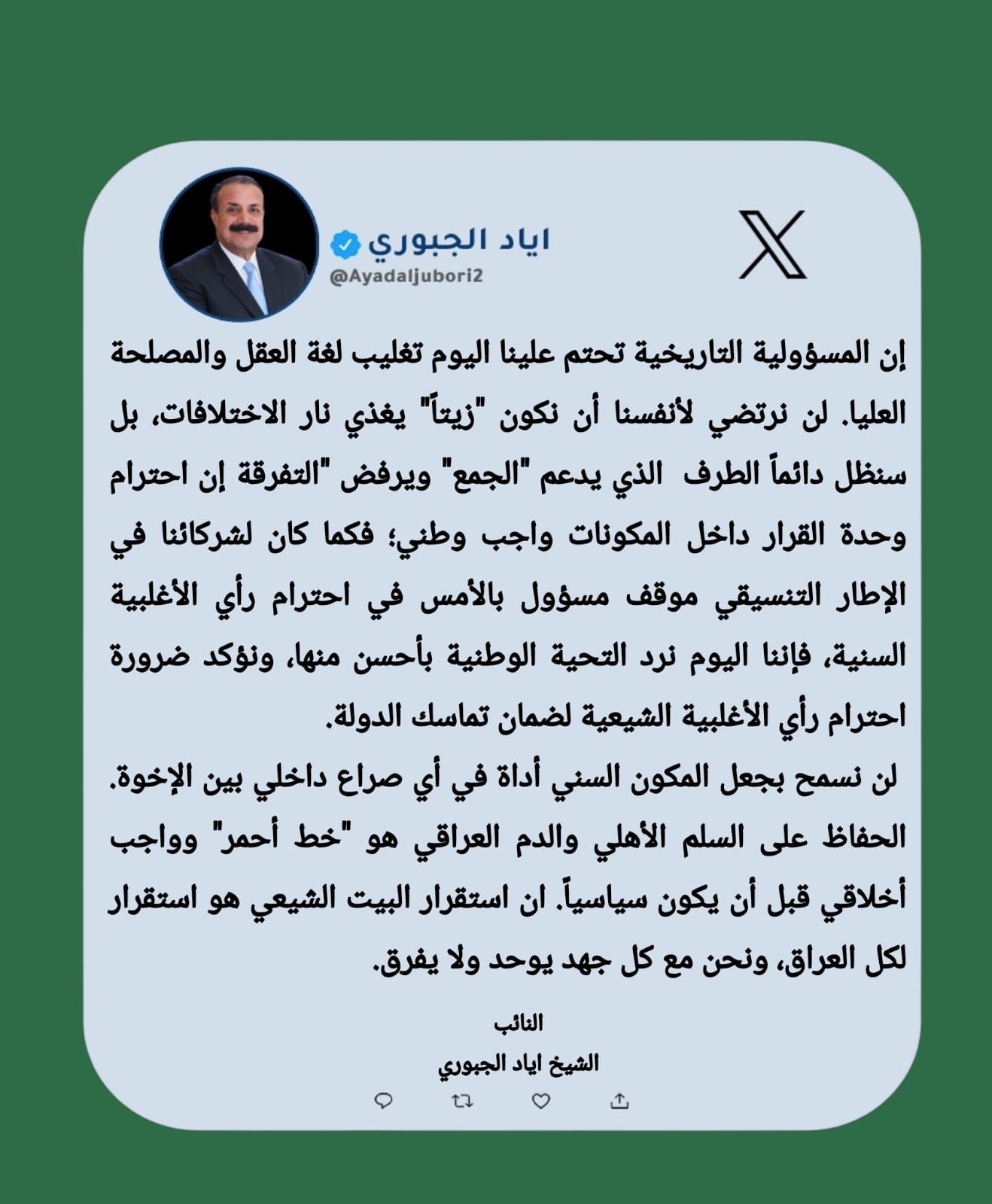 اياد الجبوري
@Ayadaljubori2

إن المسؤولية التاريخية تحتم علينا اليوم تغليب لغة العقل والمصلحة العليا. لن نرتضي لأنفسنا أن نكون "زيتاً" يغذي نار الاختلافات، بل سنظل دائماً الطرف الذي يدعم "الجمع" ويرفض "التفرقة إن احترام وحدة القرار داخل المكونات واجب وطني؛ فكما كان لشركائنا في الإطار التنسيقي موقف مسؤول بالأمس في احترام رأي الأغلبية السنية، فإننا اليوم نرد التحية الوطنية بأحسن منها، ونؤكد ضرورة احترام رأي الأغلبية الشيعية لضمان تماسك الدولة.
لن نسمح بجعل المكون السني أداة في أي صراع داخلي بين الإخوة. الحفاظ على السلم الأهلي والدم العراقي هو "خط أحمر" وواجب أخلاقي قبل أن يكون سياسياً. ان استقرار البيت الشيعي هو استقرار لكل العراق، ونحن مع كل جهد يوحد ولا يفرق.

النائب
الشيخ اياد الجبوري